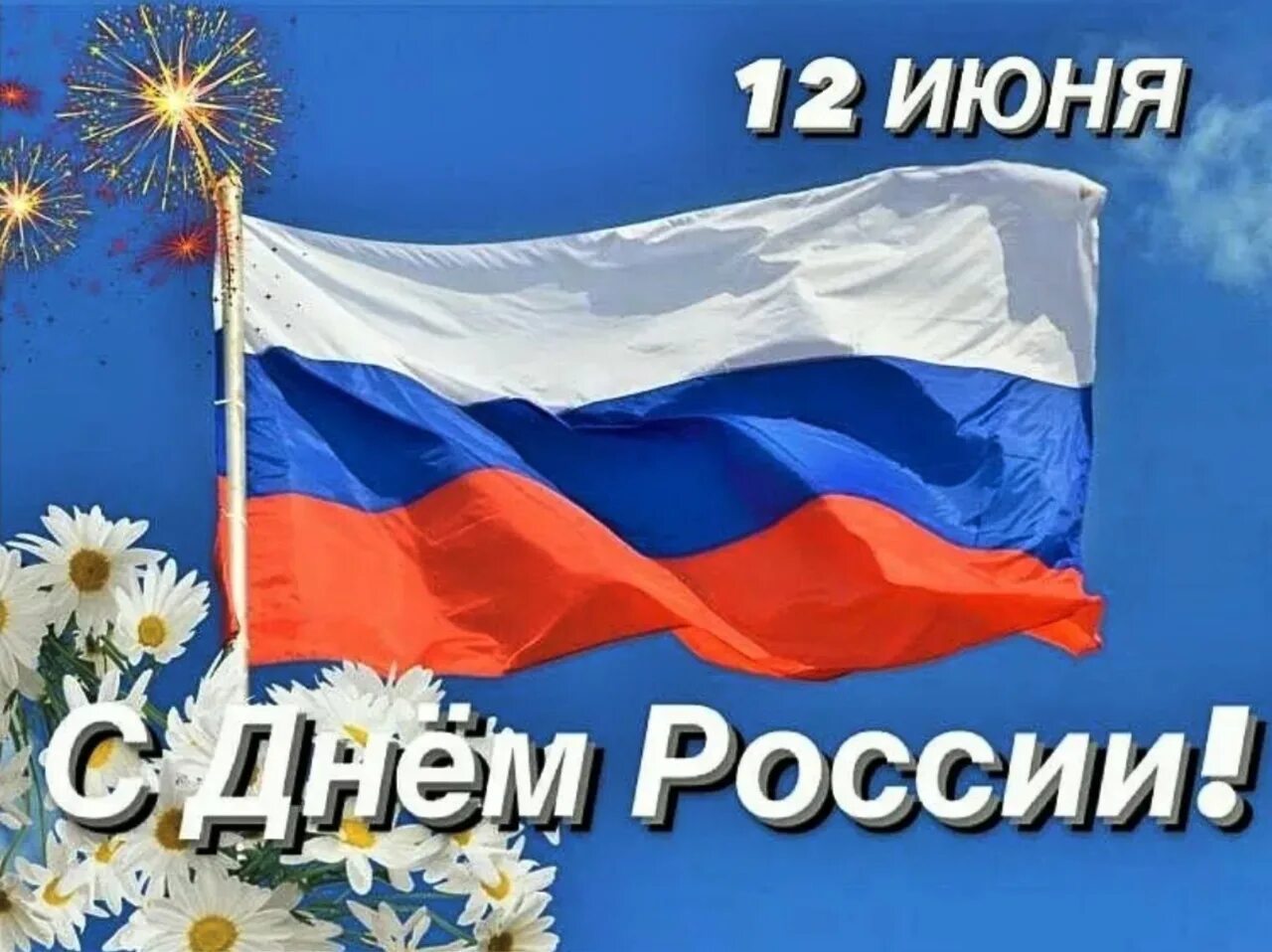 12 ИЮНЯ

С Днём России!